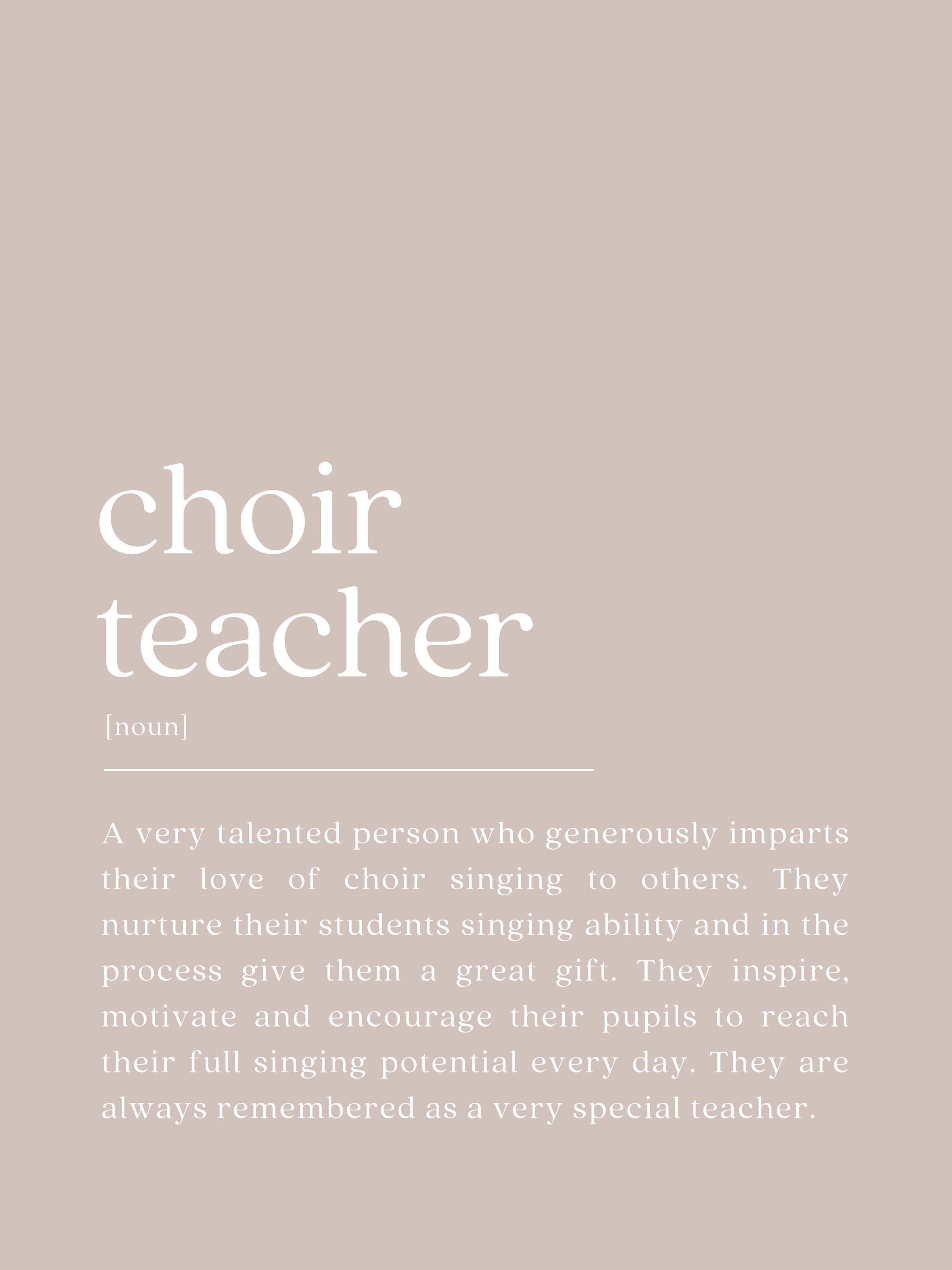 choir teacher

[noun]

A very talented person who generously imparts their love of choir singing to others. They nurture their students singing ability and in the process give them a great gift. They inspire, motivate and encourage their pupils to reach their full singing potential every day. They are always remembered as a very special teacher.